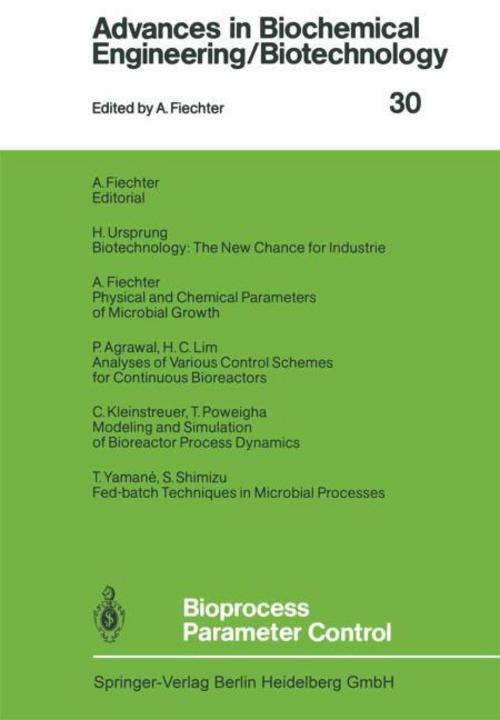 Advances in Biochemical Engineering/Biotechnology

Edited by A. Fiechter

30

A. Fiechter
Editorial

H. Ursprung
Biotechnology: The New Chance for Industrie

A. Fiechter
Physical and Chemical Parameters of Microbial Growth

P. Agrawal, H. C. Lim
Analyses of Various Control Schemes for Continuous Bioreactors

C. Kleinstreuer, T. Poweigha
Modeling and Simulation of Bioreactor Process Dynamics

T. Yamané, S. Shimizu
Fed-batch Techniques in Microbial Processes

Bioprocess
Parameter Control

Springer-Verlag Berlin Heidelberg GmbH